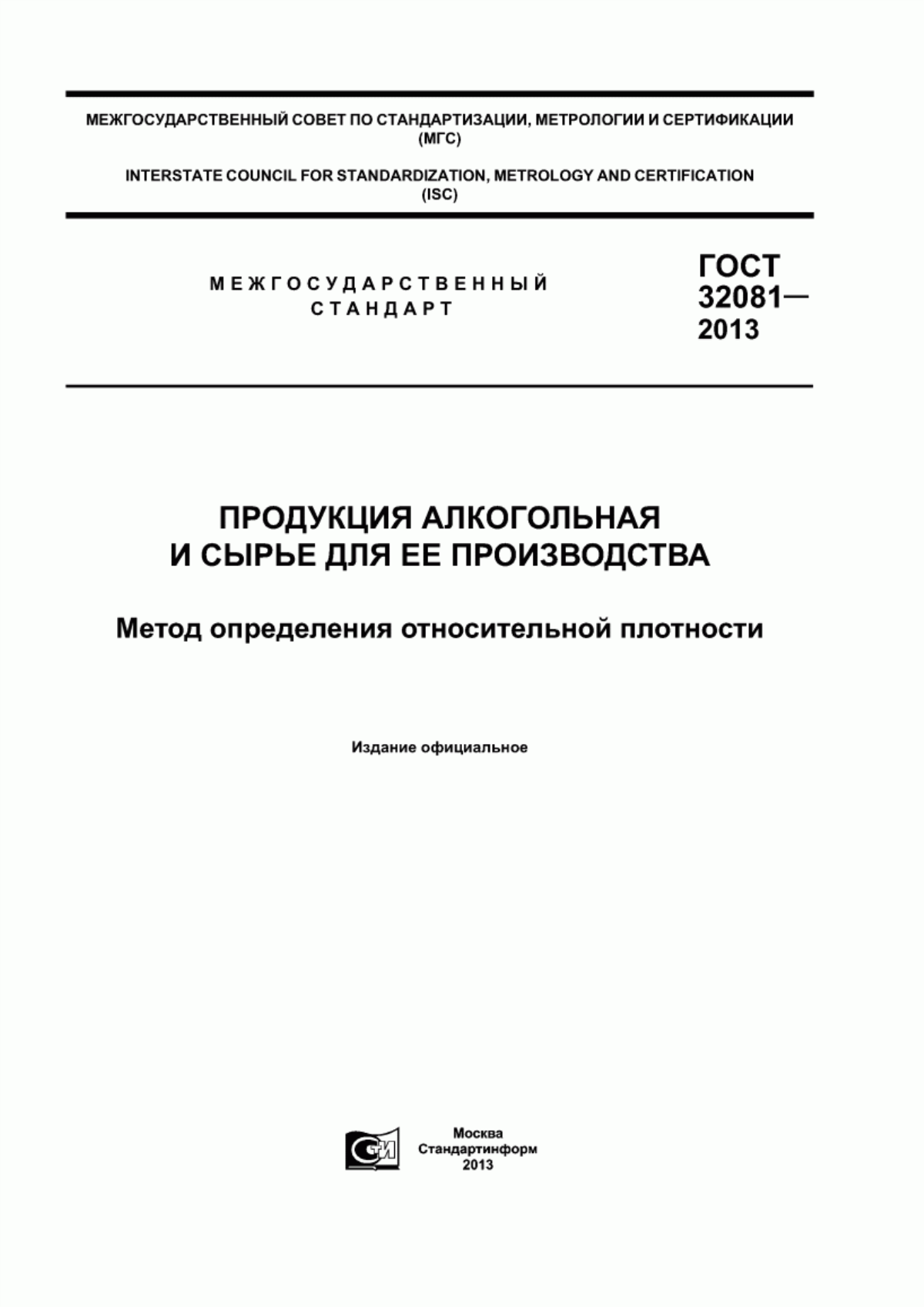 МЕЖГОСУДАРСТВЕННЫЙ СОВЕТ ПО СТАНДАРТИЗАЦИИ, МЕТРОЛОГИИ И СЕРТИФИКАЦИИ (МГС)

INTERSTATE COUNCIL FOR STANDARDIZATION, METROLOGY AND CERTIFICATION (ISC)

МЕЖГОСУДАРСТВЕННЫЙ СТАНДАРТ

ГОСТ 32081— 2013

ПРОДУКЦИЯ АЛКОГОЛЬНАЯ И СЫРЬЕ ДЛЯ ЕЕ ПРОИЗВОДСТВА

Метод определения относительной плотности

Издание официальное

СИ

Москва
Стандартинформ
2013